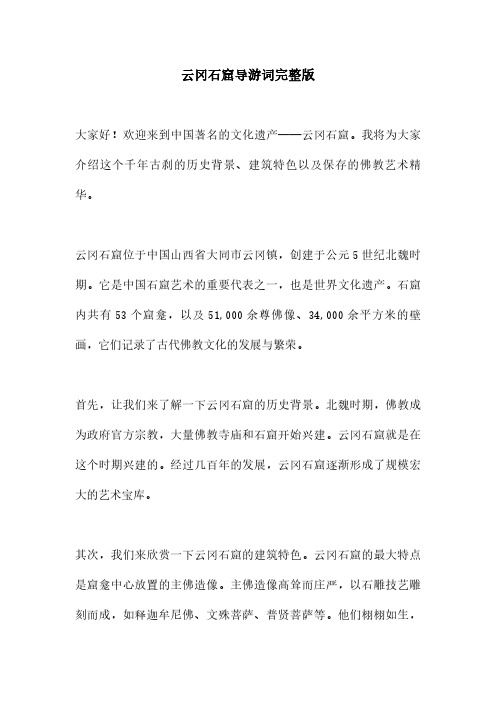 云冈石窟导游词完整版

大家好！欢迎来到中国著名的文化遗产——云冈石窟。我将为大家介绍这个千年古刹的历史背景、建筑特色以及保存的佛教艺术精华。

云冈石窟位于中国山西省大同市云冈镇，创建于公元5世纪北魏时期。它是中国石窟艺术的重要代表之一，也是世界文化遗产。石窟内共有53个窟龛，以及51,000余尊佛像、34,000余平方米的壁画，它们记录了古代佛教文化的发展与繁荣。

首先，让我们来了解一下云冈石窟的历史背景。北魏时期，佛教成为政府官方宗教，大量佛教寺庙和石窟开始兴建。云冈石窟就是在这个时期兴建的。经过几百年的发展，云冈石窟逐渐形成了规模宏大的艺术宝库。

其次，我们来欣赏一下云冈石窟的建筑特色。云冈石窟的最大特点是窟龛中心放置的主佛造像。主佛造像高耸而庄严，以石雕技艺雕刻而成，如释迦牟尼佛、文殊菩萨、普贤菩萨等。他们栩栩如生，